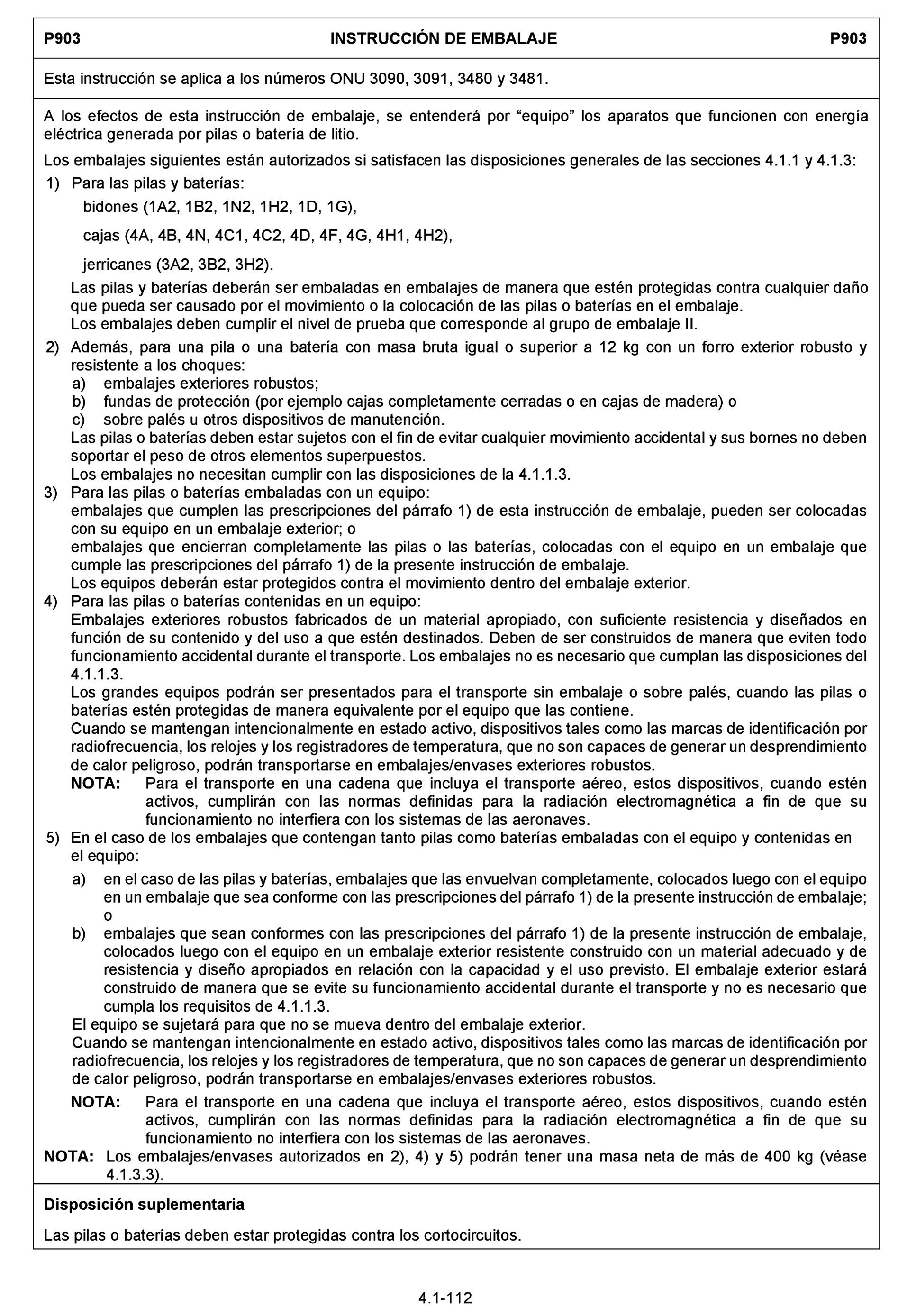 P903 INSTRUCCIÓN DE EMBALAJE P903

Esta instrucción se aplica a los números ONU 3090, 3091, 3480 y 3481.

A los efectos de esta instrucción de embalaje, se entenderá por “equipo” los aparatos que funcionen con energía eléctrica generada por pilas o batería de litio.

Los embalajes siguientes están autorizados si satisfacen las disposiciones generales de las secciones 4.1.1 y 4.1.3:

1) Para las pilas y baterías:

bidones (1A2, 1B2, 1N2, 1H2, 1D, 1G),

cajas (4A, 4B, 4N, 4C1, 4C2, 4D, 4F, 4G, 4H1, 4H2),

jerricanes (3A2, 3B2, 3H2).

Las pilas y baterías deberán ser embaladas en embalajes de manera que estén protegidas contra cualquier daño que pueda ser causado por el movimiento o la colocación de las pilas o baterías en el embalaje.
Los embalajes deben cumplir el nivel de prueba que corresponde al grupo de embalaje II.

2) Además, para una pila o una batería con masa bruta igual o superior a 12 kg con un forro exterior robusto y resistente a los choques:
a) embalajes exteriores robustos;
b) fundas de protección (por ejemplo cajas completamente cerradas o en cajas de madera) o
c) sobre palés u otros dispositivos de manutención.
Las pilas o baterías deben estar sujetos con el fin de evitar cualquier movimiento accidental y sus bornes no deben soportar el peso de otros elementos superpuestos.
Los embalajes no necesitan cumplir con las disposiciones de la 4.1.1.3.

3) Para las pilas o baterías embaladas con un equipo:
embalajes que cumplen las prescripciones del párrafo 1) de esta instrucción de embalaje, pueden ser colocadas con su equipo en un embalaje exterior; o
embalajes que encierran completamente las pilas o las baterías, colocadas con el equipo en un embalaje que cumple las prescripciones del párrafo 1) de la presente instrucción de embalaje.
Los equipos deberán estar protegidos contra el movimiento dentro del embalaje exterior.

4) Para las pilas o baterías contenidas en un equipo:
Embalajes exteriores robustos fabricados de un material apropiado, con suficiente resistencia y diseñados en función de su contenido y del uso a que estén destinados. Deben de ser construidos de manera que eviten todo funcionamiento accidental durante el transporte. Los embalajes no es necesario que cumplan las disposiciones del 4.1.1.3.
Los grandes equipos podrán ser presentados para el transporte sin embalaje o sobre palés, cuando las pilas o baterías estén protegidas de manera equivalente por el equipo que las contiene.
Cuando se mantengan intencionalmente en estado activo, dispositivos tales como las marcas de identificación por radiofrecuencia, los relojes y los registradores de temperatura, que no son capaces de generar un desprendimiento de calor peligroso, podrán transportarse en embalajes/envases exteriores robustos.
NOTA: Para el transporte en una cadena que incluya el transporte aéreo, estos dispositivos, cuando estén activos, cumplirán con las normas definidas para la radiación electromagnética a fin de que su funcionamiento no interfiera con los sistemas de las aeronaves.

5) En el caso de los embalajes que contengan tanto pilas como baterías embaladas con el equipo y contenidas en el equipo:
a) en el caso de las pilas y baterías, embalajes que las envuelvan completamente, colocados luego con el equipo en un embalaje que sea conforme con las prescripciones del párrafo 1) de la presente instrucción de embalaje; o
b) embalajes que sean conformes con las prescripciones del párrafo 1) de la presente instrucción de embalaje, colocados luego con el equipo en un embalaje exterior resistente construido con un material adecuado y de resistencia y diseño apropiados en relación con la capacidad y el uso previsto. El embalaje exterior estará construido de manera que se evite su funcionamiento accidental durante el transporte y no es necesario que cumpla los requisitos de 4.1.1.3.
El equipo se sujetará para que no se mueva dentro del embalaje exterior.
Cuando se mantengan intencionalmente en estado activo, dispositivos tales como las marcas de identificación por radiofrecuencia, los relojes y los registradores de temperatura, que no son capaces de generar un desprendimiento de calor peligroso, podrán transportarse en embalajes/envases exteriores robustos.
NOTA: Para el transporte en una cadena que incluya el transporte aéreo, estos dispositivos, cuando estén activos, cumplirán con las normas definidas para la radiación electromagnética a fin de que su funcionamiento no interfiera con los sistemas de las aeronaves.

NOTA: Los embalajes/envases autorizados en 2), 4) y 5) podrán tener una masa neta de más de 400 kg (véase 4.1.3.3).

Disposición suplementaria

Las pilas o baterías deben estar protegidas contra los cortocircuitos.

4.1-112